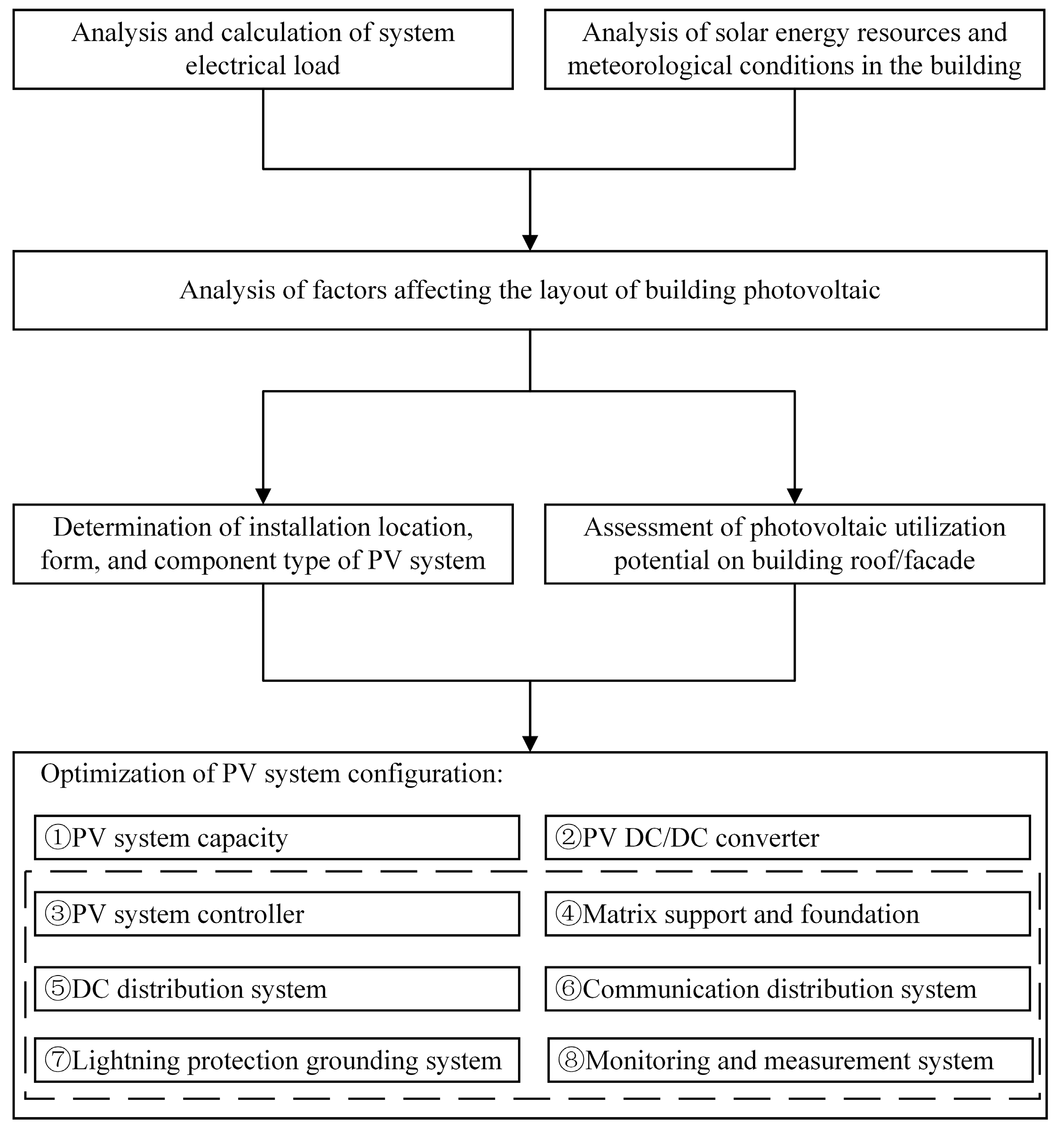 Analysis and calculation of system electrical load

Analysis of solar energy resources and meteorological conditions in the building

Analysis of factors affecting the layout of building photovoltaic

Determination of installation location, form, and component type of PV system

Assessment of photovoltaic utilization potential on building roof/facade

Optimization of PV system configuration:

①PV system capacity

②PV DC/DC converter

③PV system controller

④Matrix support and foundation

⑤DC distribution system

⑥Communication distribution system

⑦Lightning protection grounding system

⑧Monitoring and measurement system